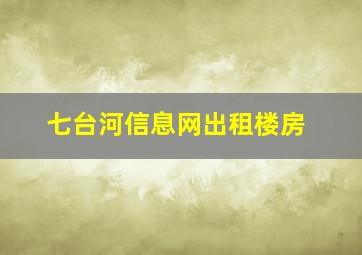 七台河信息网出租楼房